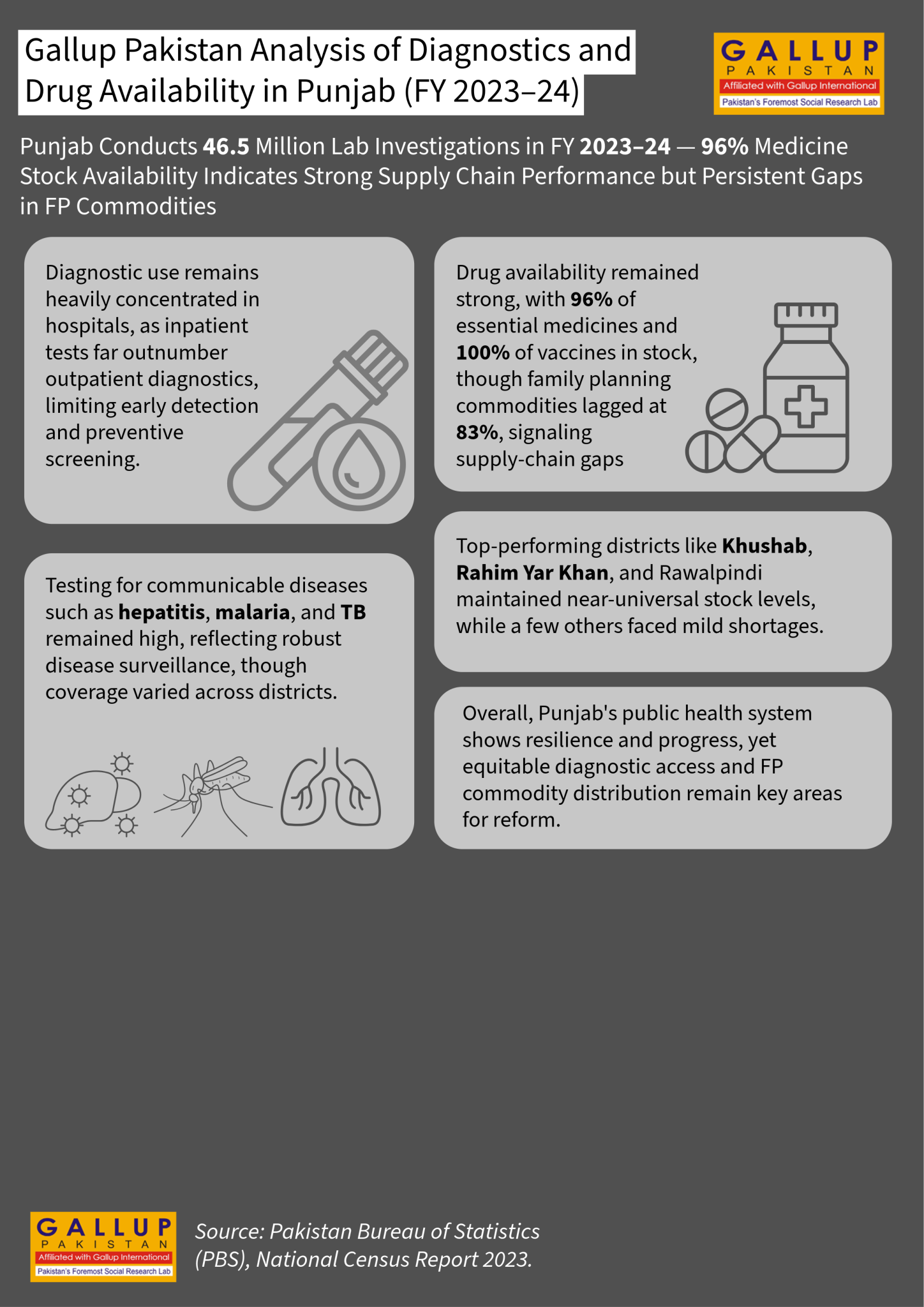 Gallup Pakistan Analysis of Diagnostics and Drug Availability in Punjab (FY 2023–24)

GALLUP
PAKISTAN
Affiliated with Gallup International
Pakistan's Foremost Social Research Lab

Punjab Conducts 46.5 Million Lab Investigations in FY 2023–24 — 96% Medicine Stock Availability Indicates Strong Supply Chain Performance but Persistent Gaps in FP Commodities

Diagnostic use remains heavily concentrated in hospitals, as inpatient tests far outnumber outpatient diagnostics, limiting early detection and preventive screening.

Testing for communicable diseases such as hepatitis, malaria, and TB remained high, reflecting robust disease surveillance, though coverage varied across districts.

Drug availability remained strong, with 96% of essential medicines and 100% of vaccines in stock, though family planning commodities lagged at 83%, signaling supply-chain gaps

Top-performing districts like Khushab, Rahim Yar Khan, and Rawalpindi maintained near-universal stock levels, while a few others faced mild shortages.

Overall, Punjab's public health system shows resilience and progress, yet equitable diagnostic access and FP commodity distribution remain key areas for reform.

GALLUP
PAKISTAN
Affiliated with Gallup International
Pakistan's Foremost Social Research Lab

Source: Pakistan Bureau of Statistics (PBS), National Census Report 2023.